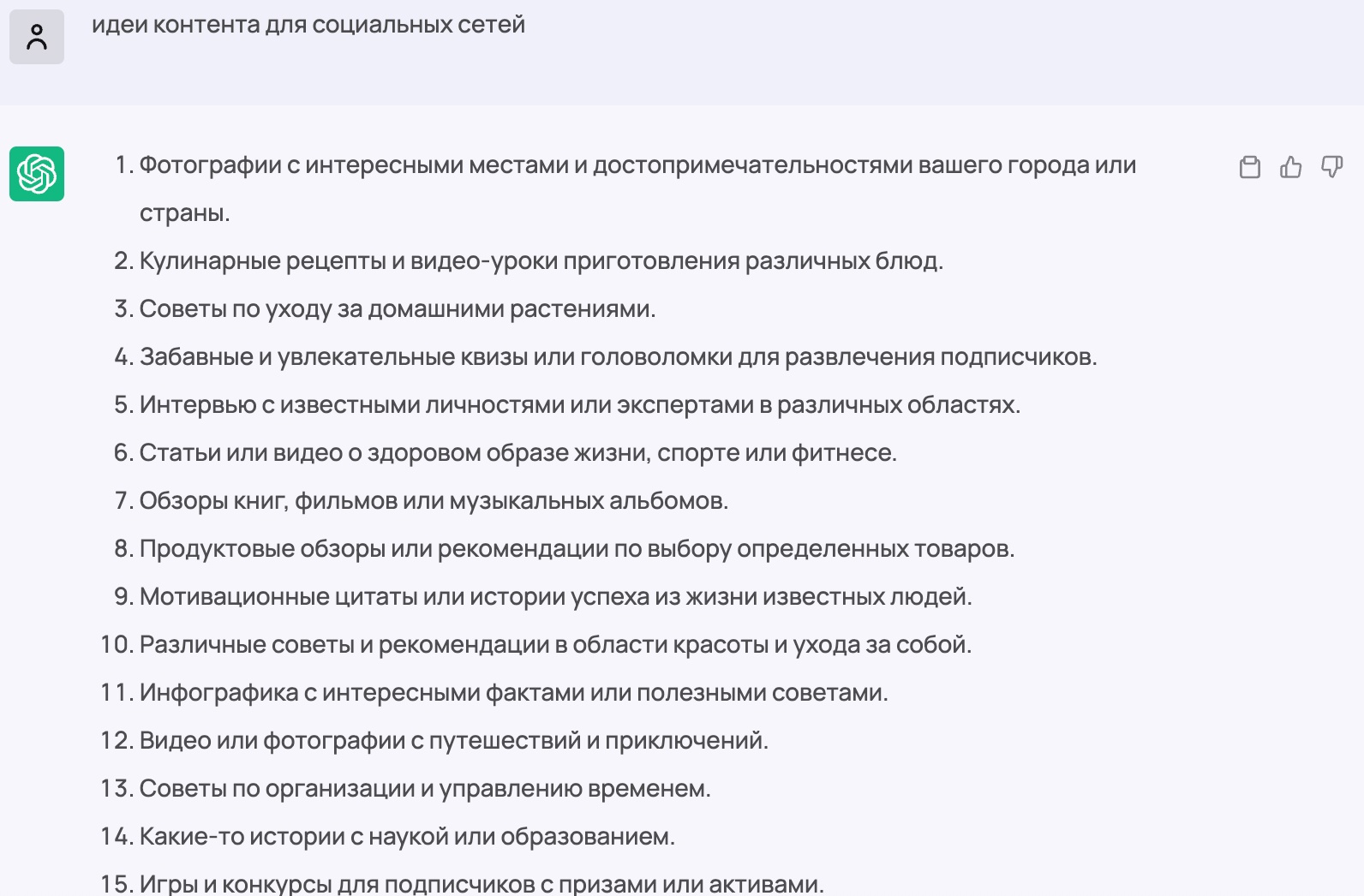 идеи контента для социальных сетей

1. Фотографии с интересными местами и достопримечательностями вашего города или страны.
2. Кулинарные рецепты и видео-уроки приготовления различных блюд.
3. Советы по уходу за домашними растениями.
4. Забавные и увлекательные квизы или головоломки для развлечения подписчиков.
5. Интервью с известными личностями или экспертами в различных областях.
6. Статьи или видео о здоровом образе жизни, спорте или фитнесе.
7. Обзоры книг, фильмов или музыкальных альбомов.
8. Продуктовые обзоры или рекомендации по выбору определенных товаров.
9. Мотивационные цитаты или истории успеха из жизни известных людей.
10. Различные советы и рекомендации в области красоты и ухода за собой.
11. Инфографика с интересными фактами или полезными советами.
12. Видео или фотографии с путешествий и приключений.
13. Советы по организации и управлению временем.
14. Какие-то истории с наукой или образованием.
15. Игры и конкурсы для подписчиков с призами или активами.